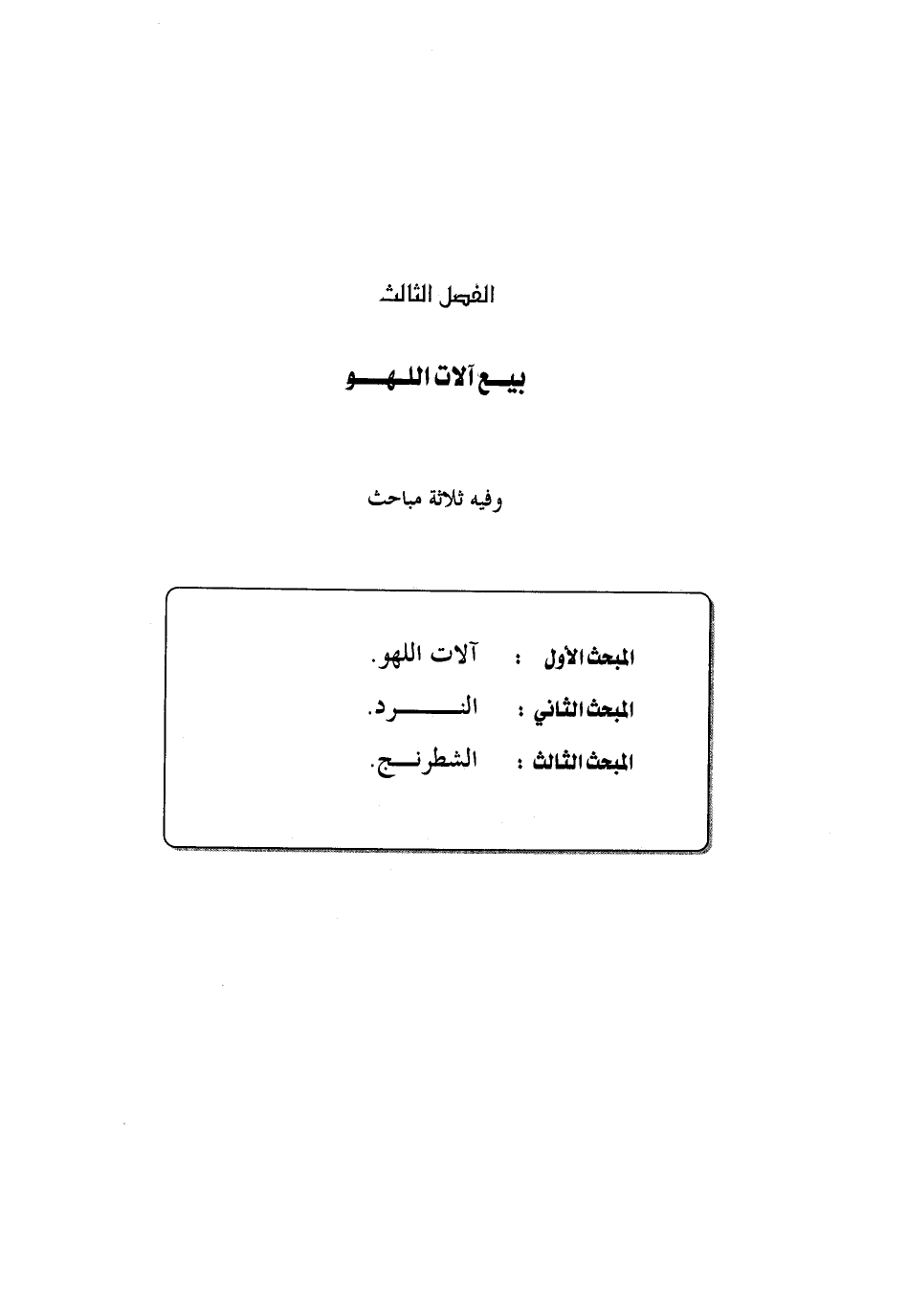 الفصل الثالث

بيع آلات اللهو

وفيه ثلاثة مباحث

المبحث الأول : آلات اللهو.

المبحث الثاني : النرد.

المبحث الثالث : الشطرنج.